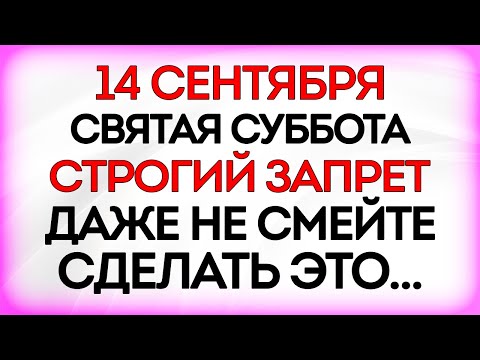 14 СЕНТЯБРЯ
СВЯТАЯ СУББОТА
СТРОГИЙ ЗАПРЕТ
ДАЖЕ НЕ СМЕЙТЕ
СДЕЛАТЬ ЭТО...